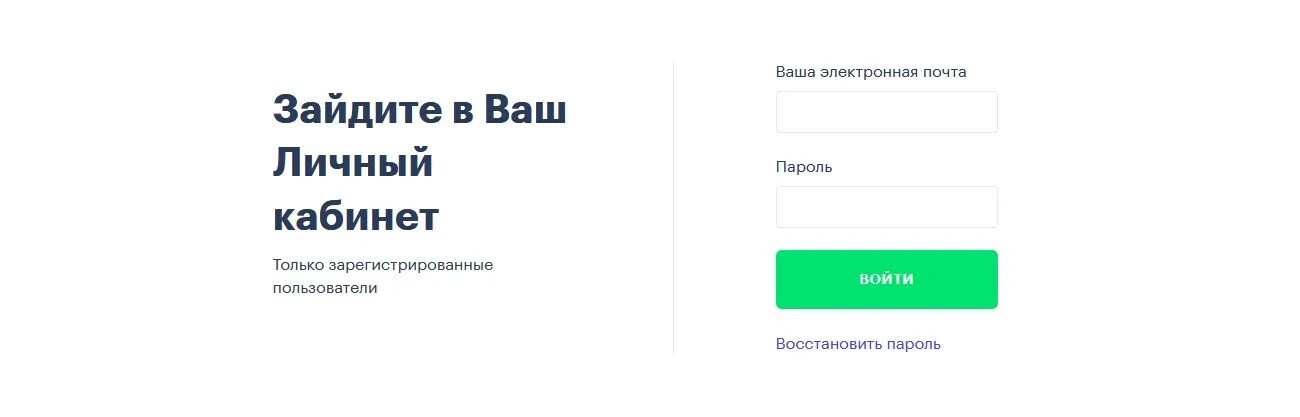 Зайдите в Ваш Личный кабинет

Только зарегистрированные пользователи

Ваша электронная почта

Пароль

ВОЙТИ

Восстановить пароль